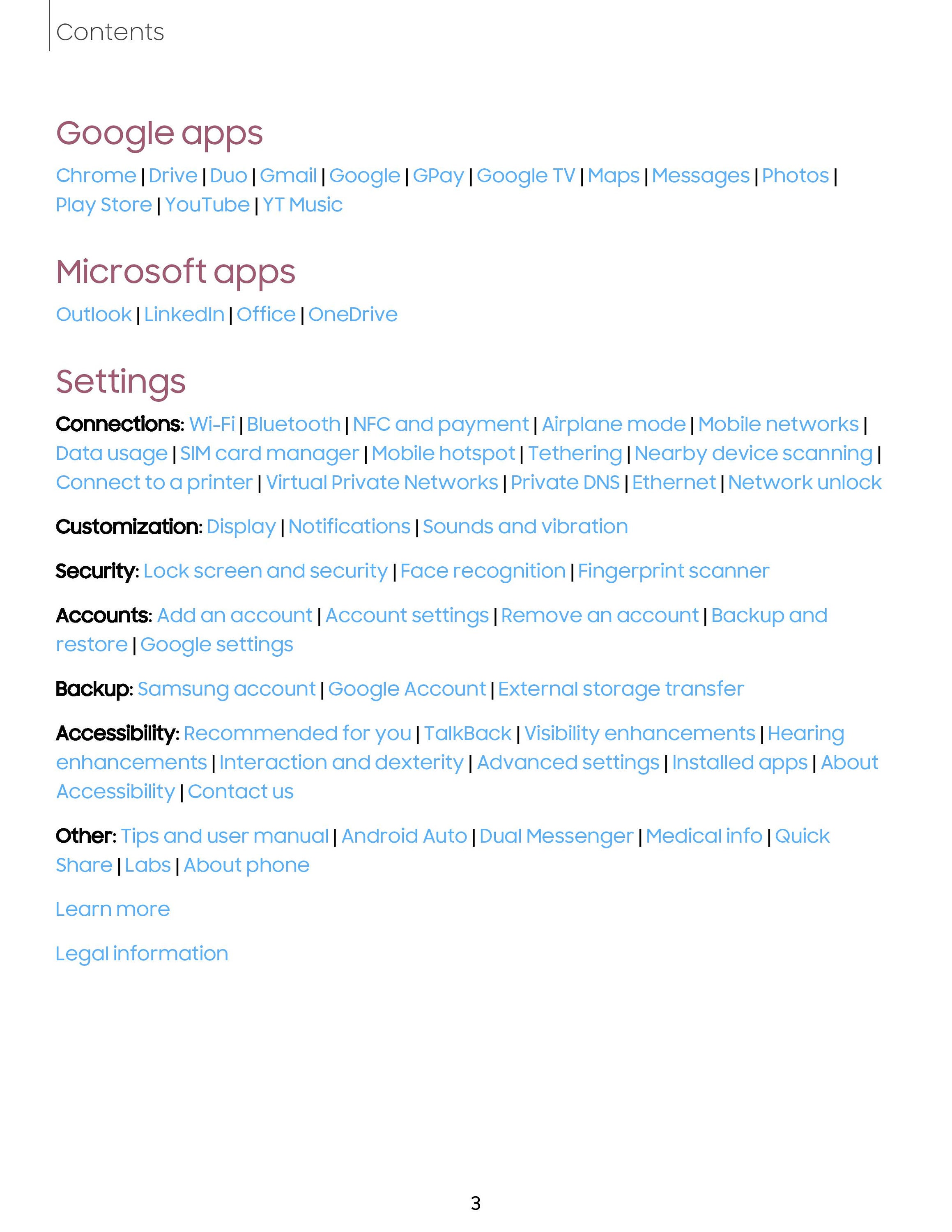 Contents

Google apps

Chrome | Drive | Duo | Gmail | Google | GPay | Google TV | Maps | Messages | Photos | Play Store | YouTube | YT Music

Microsoft apps

Outlook | LinkedIn | Office | OneDrive

Settings

Connections: Wi-Fi | Bluetooth | NFC and payment | Airplane mode | Mobile networks | Data usage | SIM card manager | Mobile hotspot | Tethering | Nearby device scanning | Connect to a printer | Virtual Private Networks | Private DNS | Ethernet | Network unlock

Customization: Display | Notifications | Sounds and vibration

Security: Lock screen and security | Face recognition | Fingerprint scanner

Accounts: Add an account | Account settings | Remove an account | Backup and restore | Google settings

Backup: Samsung account | Google Account | External storage transfer

Accessibility: Recommended for you | TalkBack | Visibility enhancements | Hearing enhancements | Interaction and dexterity | Advanced settings | Installed apps | About Accessibility | Contact us

Other: Tips and user manual | Android Auto | Dual Messenger | Medical info | Quick Share | Labs | About phone

Learn more

Legal information

3